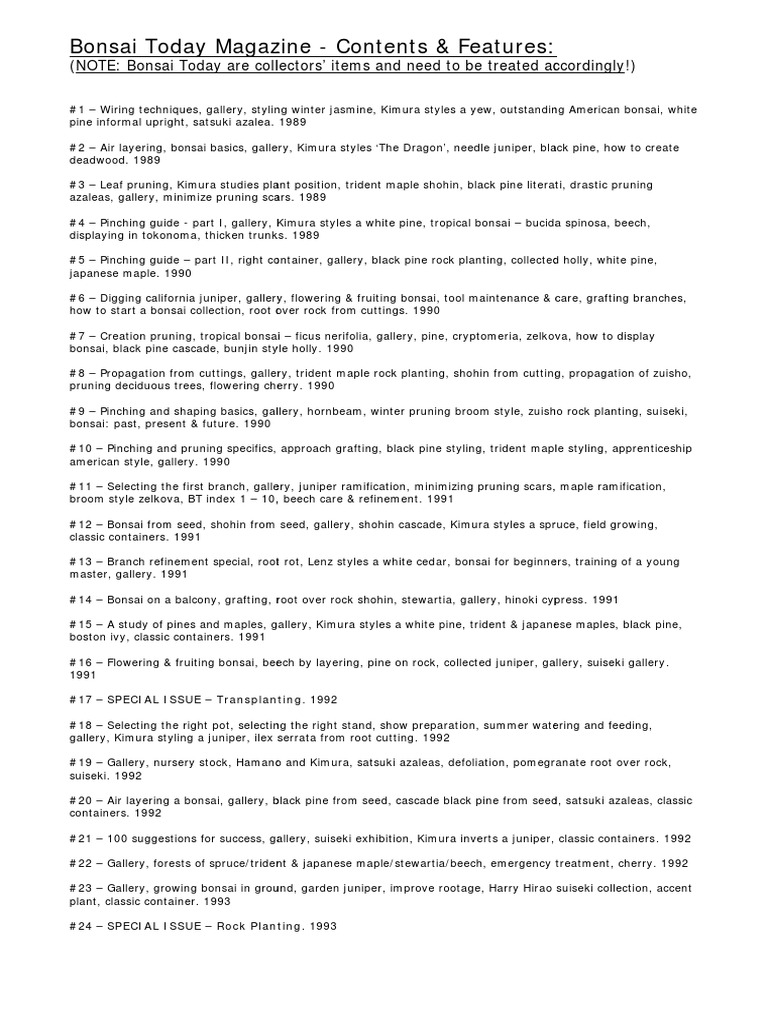 Bonsai Today Magazine - Contents & Features:
(NOTE: Bonsai Today are collectors' items and need to be treated accordingly!)

#1 – Wiring techniques, gallery, styling winter jasmine, Kimura styles a yew, outstanding American bonsai, white pine informal upright, satsuki azalea. 1989

#2 – Air layering, bonsai basics, gallery, Kimura styles 'The Dragon', needle juniper, black pine, how to create deadwood. 1989

#3 – Leaf pruning, Kimura studies plant position, trident maple shohin, black pine literati, drastic pruning azaleas, gallery, minimize pruning scars. 1989

#4 – Pinching guide - part I, gallery, Kimura styles a white pine, tropical bonsai – bucida spinosa, beech, displaying in tokonoma, thicken trunks. 1989

#5 – Pinching guide – part II, right container, gallery, black pine rock planting, collected holly, white pine, japanese maple. 1990

#6 – Digging california juniper, gallery, flowering & fruiting bonsai, tool maintenance & care, grafting branches, how to start a bonsai collection, root over rock from cuttings. 1990

#7 – Creation pruning, tropical bonsai – ficus nerifolia, gallery, pine, cryptomeria, zelkova, how to display bonsai, black pine cascade, bunjin style holly. 1990

#8 – Propagation from cuttings, gallery, trident maple rock planting, shohin from cutting, propagation of zuisho, pruning deciduous trees, flowering cherry. 1990

#9 – Pinching and shaping basics, gallery, hornbeam, winter pruning broom style, zuisho rock planting, suiseki, bonsai: past, present & future. 1990

#10 – Pinching and pruning specifics, approach grafting, black pine styling, trident maple styling, apprenticeship american style, gallery. 1990

#11 – Selecting the first branch, gallery, juniper ramification, minimizing pruning scars, maple ramification, broom style zelkova, BT index 1 – 10, beech care & refinement. 1991

#12 – Bonsai from seed, shohin from seed, gallery, shohin cascade, Kimura styles a spruce, field growing, classic containers. 1991

#13 – Branch refinement special, root rot, Lenz styles a white cedar, bonsai for beginners, training of a young master, gallery. 1991

#14 – Bonsai on a balcony, grafting, root over rock shohin, stewartia, gallery, hinoki cypress. 1991

#15 – A study of pines and maples, gallery, Kimura styles a white pine, trident & japanese maples, black pine, boston ivy, classic containers. 1991

#16 – Flowering & fruiting bonsai, beech by layering, pine on rock, collected juniper, gallery, suiseki gallery. 1991

#17 – SPECIAL ISSUE – Transplanting. 1992

#18 – Selecting the right pot, selecting the right stand, show preparation, summer watering and feeding, gallery, Kimura styling a juniper, ilex serrata from root cutting. 1992

#19 – Gallery, nursery stock, Hamano and Kimura, satsuki azaleas, defoliation, pomegranate root over rock, suiseki. 1992

#20 – Air layering a bonsai, gallery, black pine from seed, cascade black pine from seed, satsuki azaleas, classic containers. 1992

#21 – 100 suggestions for success, gallery, suiseki exhibition, Kimura inverts a juniper, classic containers. 1992

#22 – Gallery, forests of spruce/trident & japanese maple/stewartia/beech, emergency treatment, cherry. 1992

#23 – Gallery, growing bonsai in ground, garden juniper, improve rootage, Harry Hirao suiseki collection, accent plant, classic container. 1993

#24 – SPECIAL ISSUE – Rock Planting. 1993